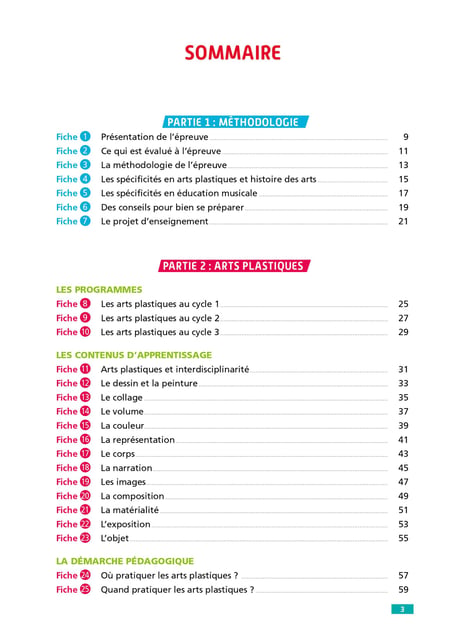 SOMMAIRE

PARTIE 1 : MÉTHODOLOGIE

Fiche 1 Présentation de l'épreuve 9
Fiche 2 Ce qui est évalué à l'épreuve 11
Fiche 3 La méthodologie de l'épreuve 13
Fiche 4 Les spécificités en arts plastiques et histoire des arts 15
Fiche 5 Les spécificités en éducation musicale 17
Fiche 6 Des conseils pour bien se préparer 19
Fiche 7 Le projet d'enseignement 21

PARTIE 2 : ARTS PLASTIQUES

LES PROGRAMMES
Fiche 8 Les arts plastiques au cycle 1 25
Fiche 9 Les arts plastiques au cycle 2 27
Fiche 10 Les arts plastiques au cycle 3 29

LES CONTENUS D'APPRENTISSAGE
Fiche 11 Arts plastiques et interdisciplinarité 31
Fiche 12 Le dessin et la peinture 33
Fiche 13 Le collage 35
Fiche 14 Le volume 37
Fiche 15 La couleur 39
Fiche 16 La représentation 41
Fiche 17 Le corps 43
Fiche 18 La narration 45
Fiche 19 Les images 47
Fiche 20 La composition 49
Fiche 21 La matérialité 51
Fiche 22 L'exposition 53
Fiche 23 L'objet 55

LA DÉMARCHE PÉDAGOGIQUE
Fiche 24 Où pratiquer les arts plastiques ? 57
Fiche 25 Quand pratiquer les arts plastiques ? 59

3